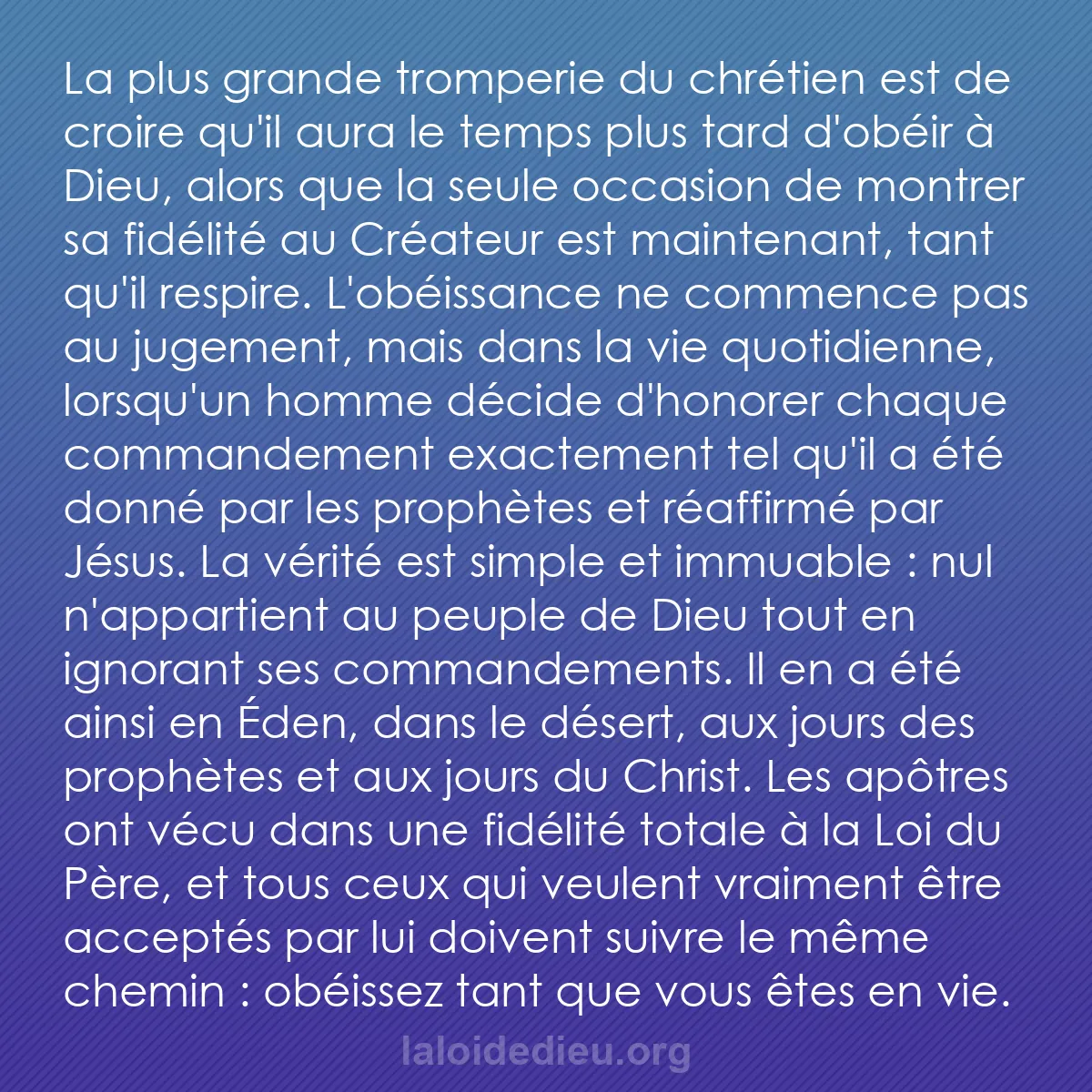 La plus grande tromperie du chrétien est de croire qu'il aura le temps plus tard d'obéir à Dieu, alors que la seule occasion de montrer sa fidélité au Créateur est maintenant, tant qu'il respire. L'obéissance ne commence pas au jugement, mais dans la vie quotidienne, lorsqu'un homme décide d'honorer chaque commandement exactement tel qu'il a été donné par les prophètes et réaffirmé par Jésus. La vérité est simple et immuable : nul n'appartient au peuple de Dieu tout en ignorant ses commandements. Il en a été ainsi en Éden, dans le désert, aux jours des prophètes et aux jours du Christ. Les apôtres ont vécu dans une fidélité totale à la Loi du Père, et tous ceux qui veulent vraiment être acceptés par lui doivent suivre le même chemin : obéissez tant que vous êtes en vie.

laloidedieu.org